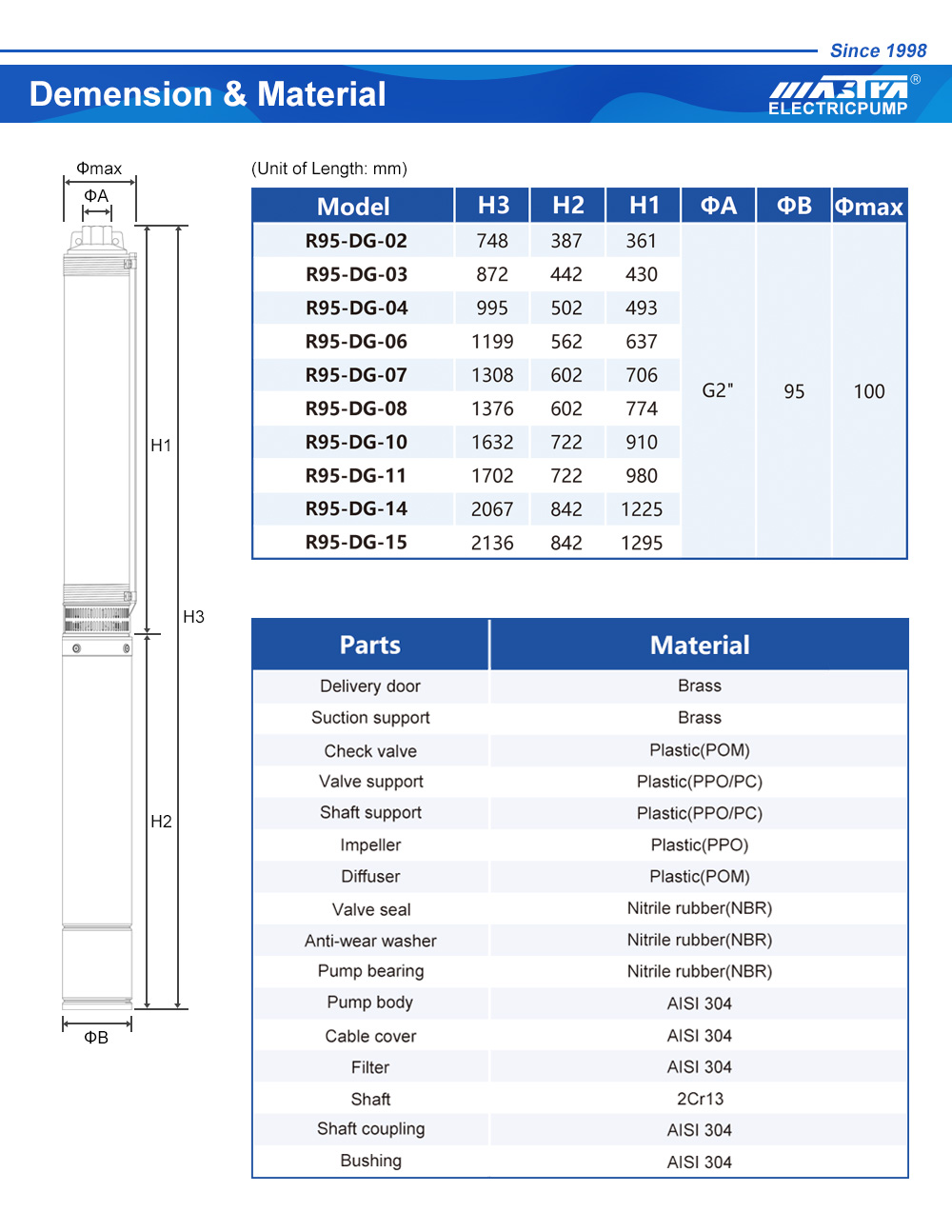 Since 1998

Demension & Material

MASTRA®
ELECTRICPUMP

Φmax

ΦA

H1

H3

H2

ΦB

(Unit of Length: mm)

| Model | H3 | H2 | H1 | ΦA | ΦB | Φmax |
|---|---|---|---|---|---|---|
| R95-DG-02 | 748 | 387 | 361 | G2" | 95 | 100 |
| R95-DG-03 | 872 | 442 | 430 | | | |
| R95-DG-04 | 995 | 502 | 493 | | | |
| R95-DG-06 | 1199 | 562 | 637 | | | |
| R95-DG-07 | 1308 | 602 | 706 | | | |
| R95-DG-08 | 1376 | 602 | 774 | | | |
| R95-DG-10 | 1632 | 722 | 910 | | | |
| R95-DG-11 | 1702 | 722 | 980 | | | |
| R95-DG-14 | 2067 | 842 | 1225 | | | |
| R95-DG-15 | 2136 | 842 | 1295 | | | |

| Parts | Material |
|---|---|
| Delivery door | Brass |
| Suction support | Brass |
| Check valve | Plastic(POM) |
| Valve support | Plastic(PPO/PC) |
| Shaft support | Plastic(PPO/PC) |
| Impeller | Plastic(PPO) |
| Diffuser | Plastic(POM) |
| Valve seal | Nitrile rubber(NBR) |
| Anti-wear washer | Nitrile rubber(NBR) |
| Pump bearing | Nitrile rubber(NBR) |
| Pump body | AISI 304 |
| Cable cover | AISI 304 |
| Filter | AISI 304 |
| Shaft | 2Cr13 |
| Shaft coupling | AISI 304 |
| Bushing | AISI 304 |